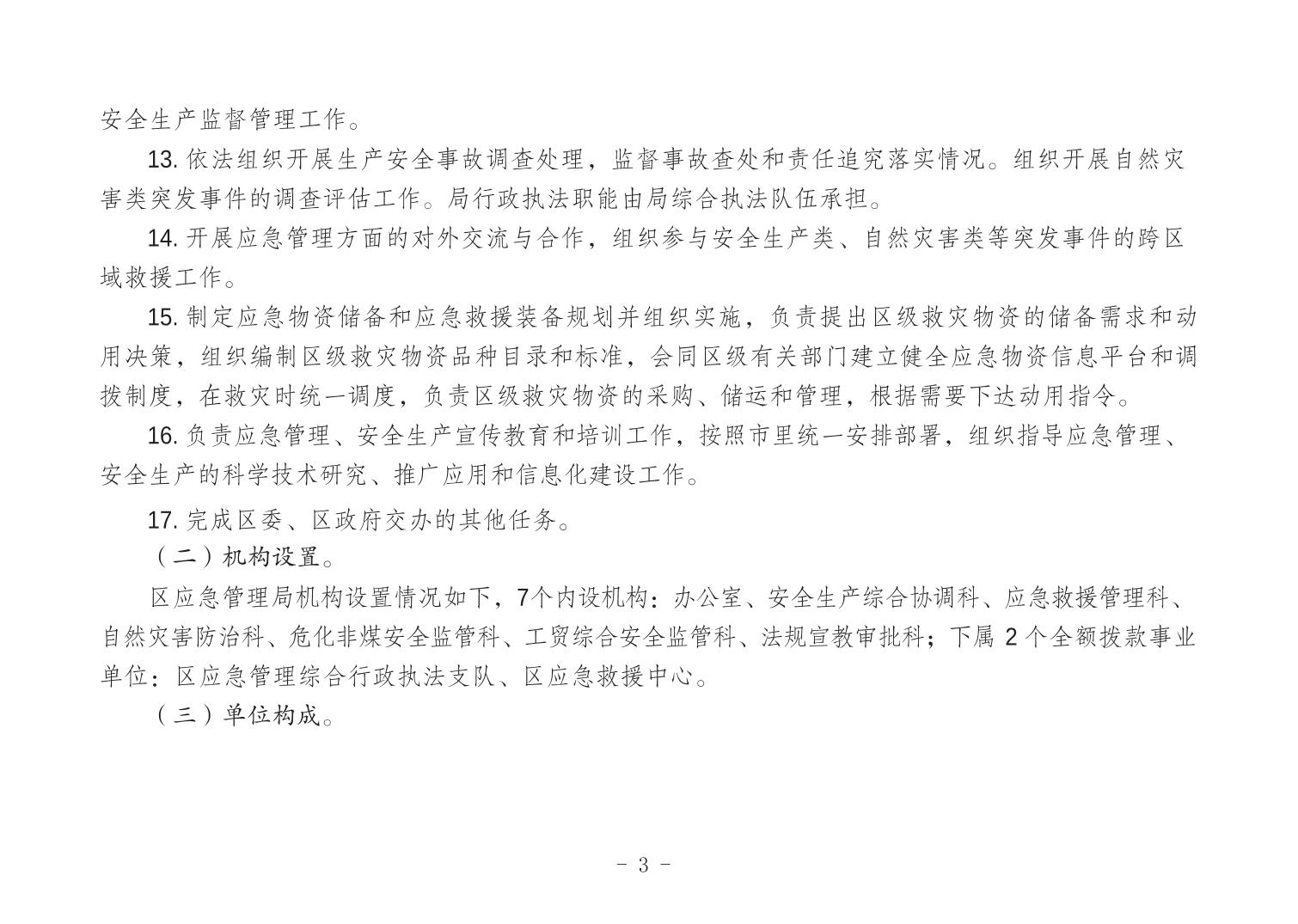 安全生产监督管理工作。

13. 依法组织开展生产安全事故调查处理，监督事故查处和责任追究落实情况。组织开展自然灾害类突发事件的调查评估工作。局行政执法职能由局综合执法队伍承担。

14. 开展应急管理方面的对外交流与合作，组织参与安全生产类、自然灾害类等突发事件的跨区域救援工作。

15. 制定应急物资储备和应急救援装备规划并组织实施，负责提出区级救灾物资的储备需求和动用决策，组织编制区级救灾物资品种目录和标准，会同区级有关部门建立健全应急物资信息平台和调拨制度，在救灾时统一调度，负责区级救灾物资的采购、储运和管理，根据需要下达动用指令。

16. 负责应急管理、安全生产宣传教育和培训工作，按照市里统一安排部署，组织指导应急管理、安全生产的科学技术研究、推广应用和信息化建设工作。

17. 完成区委、区政府交办的其他任务。

（二）机构设置。

区应急管理局机构设置情况如下，7个内设机构：办公室、安全生产综合协调科、应急救援管理科、自然灾害防治科、危化非煤安全监管科、工贸综合安全监管科、法规宣教审批科；下属 2 个全额拨款事业单位：区应急管理综合行政执法支队、区应急救援中心。

（三）单位构成。

- 3 -